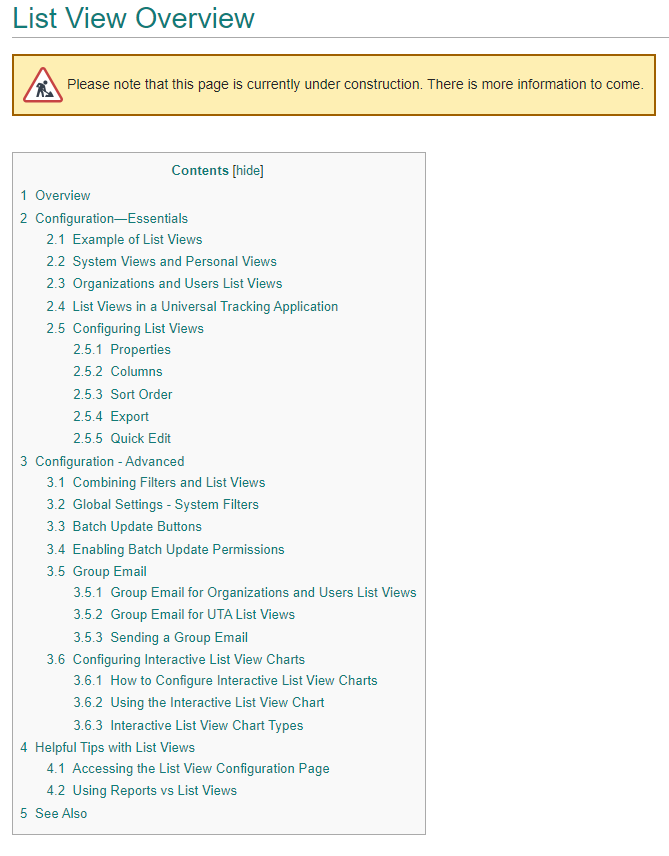 List View Overview

Please note that this page is currently under construction. There is more information to come.

Contents [hide]

1 Overview
2 Configuration—Essentials
2.1 Example of List Views
2.2 System Views and Personal Views
2.3 Organizations and Users List Views
2.4 List Views in a Universal Tracking Application
2.5 Configuring List Views
2.5.1 Properties
2.5.2 Columns
2.5.3 Sort Order
2.5.4 Export
2.5.5 Quick Edit
3 Configuration - Advanced
3.1 Combining Filters and List Views
3.2 Global Settings - System Filters
3.3 Batch Update Buttons
3.4 Enabling Batch Update Permissions
3.5 Group Email
3.5.1 Group Email for Organizations and Users List Views
3.5.2 Group Email for UTA List Views
3.5.3 Sending a Group Email
3.6 Configuring Interactive List View Charts
3.6.1 How to Configure Interactive List View Charts
3.6.2 Using the Interactive List View Chart
3.6.3 Interactive List View Chart Types
4 Helpful Tips with List Views
4.1 Accessing the List View Configuration Page
4.2 Using Reports vs List Views
5 See Also